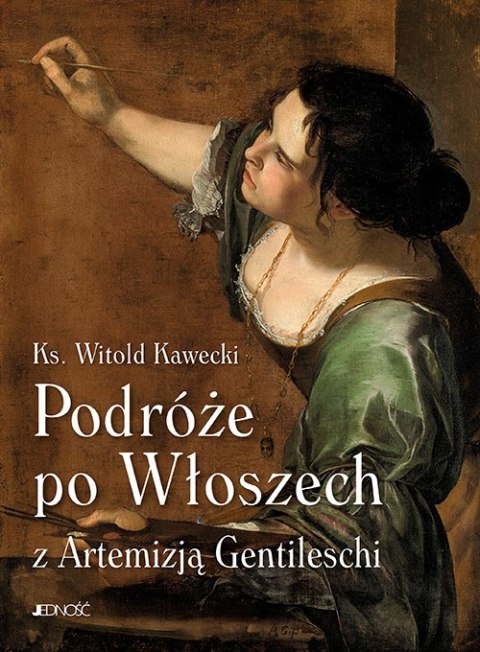 Ks. Witold Kawecki

Podróże po Włoszech

z Artemizją Gentileschi

JEDNOŚĆ